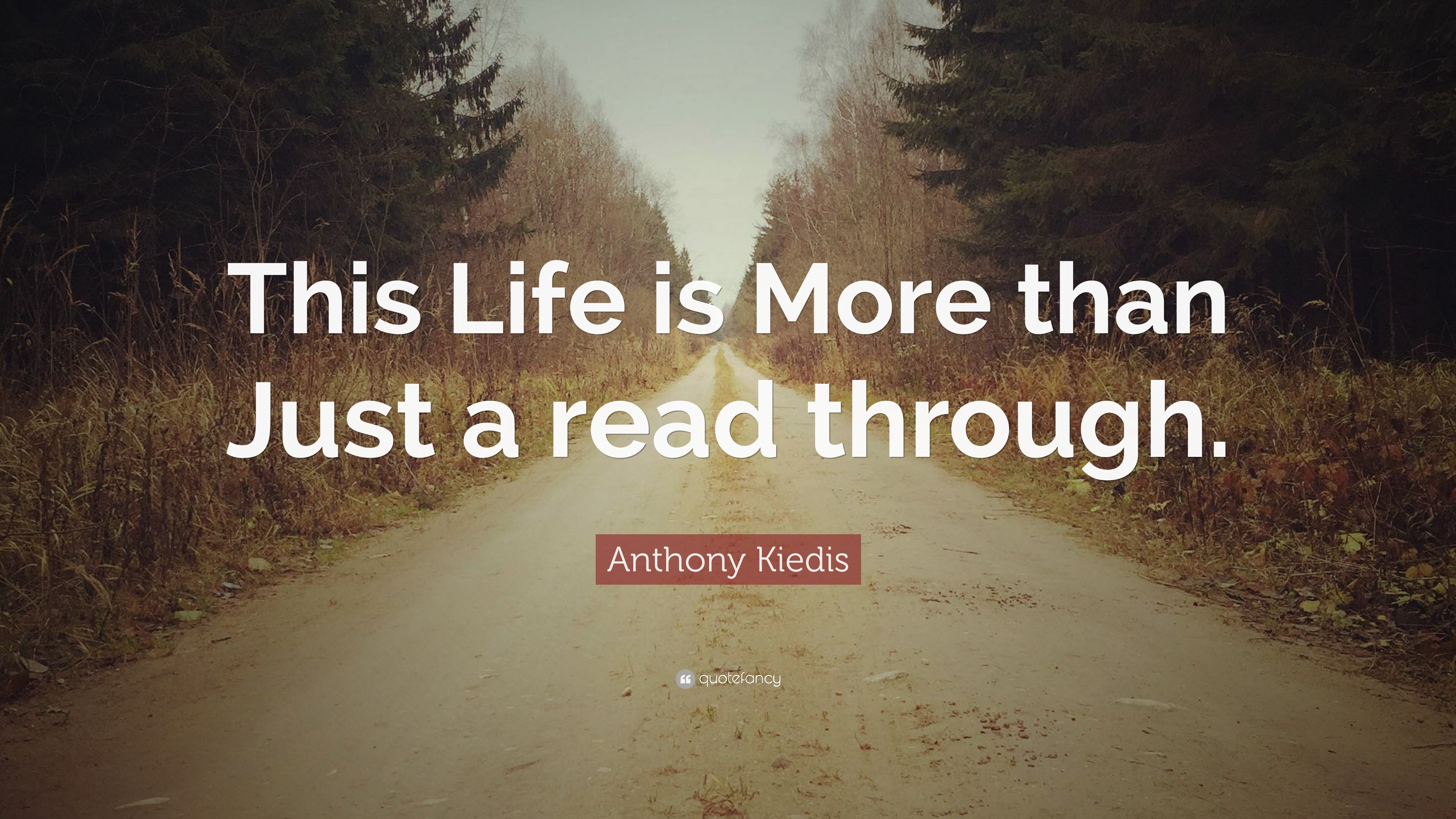 This Life is More than Just a read through.

Anthony Kiedis

quotefancy